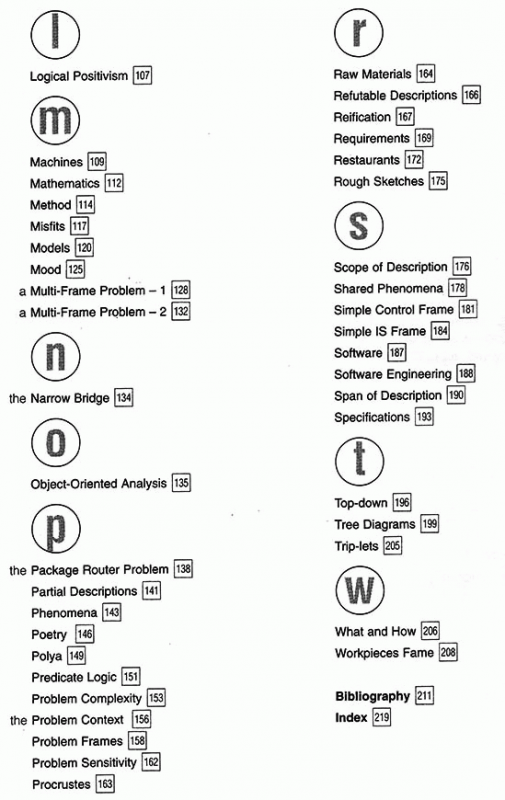 l

Logical Positivism 107

m

Machines 109
Mathematics 112
Method 114
Misfits 117
Models 120
Mood 125
a Multi-Frame Problem – 1 128
a Multi-Frame Problem – 2 132

n

the Narrow Bridge 134

o

Object-Oriented Analysis 135

p

the Package Router Problem 138
Partial Descriptions 141
Phenomena 143
Poetry 146
Polya 149
Predicate Logic 151
Problem Complexity 153
the Problem Context 156
Problem Frames 158
Problem Sensitivity 162
Procrustes 163

r

Raw Materials 164
Refutable Descriptions 166
Reification 167
Requirements 169
Restaurants 172
Rough Sketches 175

s

Scope of Description 176
Shared Phenomena 178
Simple Control Frame 181
Simple IS Frame 184
Software 187
Software Engineering 188
Span of Description 190
Specifications 193

t

Top-down 196
Tree Diagrams 199
Trip-lets 205

w

What and How 206
Workpieces Fame 208

Bibliography 211
Index 219